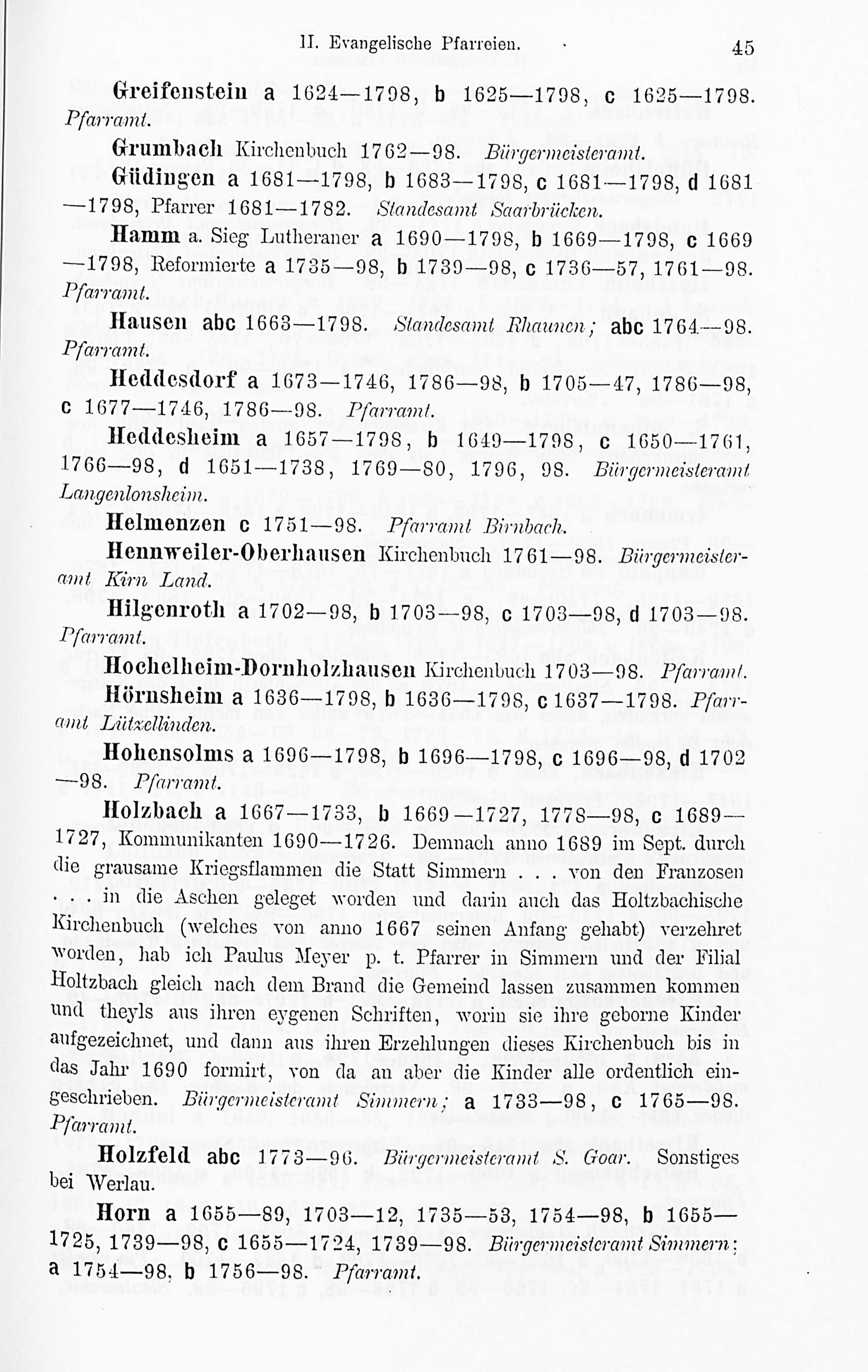 II. Evangelische Pfarreien. 45

Greifenstein a 1624—1798, b 1625—1798, c 1625—1798. Pfarramt.

Grumbach Kirchenbuch 1762—98. Bürgermeisteramt.

Güdingen a 1681—1798, b 1683—1798, c 1681—1798, d 1681—1798, Pfarrer 1681—1782. Standesamt Saarbrücken.

Hamm a. Sieg Lutheraner a 1690—1798, b 1669—1798, c 1669—1798, Reformierte a 1735—98, b 1739—98, c 1736—57, 1761—98. Pfarramt.

Hausen abc 1663—1798. Standesamt Rhaunen; abc 1764—98. Pfarramt.

Heddesdorf a 1673—1746, 1786—98, b 1705—47, 1786—98, c 1677—1746, 1786—98. Pfarramt.

Heddesheim a 1657—1798, b 1649—1798, c 1650—1761, 1766—98, d 1651—1738, 1769—80, 1796, 98. Bürgermeisteramt Langenlonsheim.

Helmenzen c 1751—98. Pfarramt Birnbach.

Hennweiler-Oberhausen Kirchenbuch 1761—98. Bürgermeisteramt Kirn Land.

Hilgenroth a 1702—98, b 1703—98, c 1703—98, d 1703—98. Pfarramt.

Hochelheim-Dornholzhausen Kirchenbuch 1703—98. Pfarramt.

Hörnsheim a 1636—1798, b 1636—1798, c 1637—1798. Pfarramt Lützellinden.

Hohensolms a 1696—1798, b 1696—1798, c 1696—98, d 1702—98. Pfarramt.

Holzbach a 1667—1733, b 1669—1727, 1778—98, c 1689—1727, Kommunikanten 1690—1726. Demnach anno 1689 im Sept. durch die grausame Kriegsflammen die Statt Simmern . . . von den Franzosen . . . in die Aschen geleget worden und darin auch das Holtzbachische Kirchenbuch (welches von anno 1667 seinen Anfang gehabt) verzehret worden, hab ich Paulus Meyer p. t. Pfarrer in Simmern und der Filial Holtzbach gleich nach dem Brand die Gemeind lassen zusammen kommen und theyls aus ihren eygenen Schriften, worin sie ihre geborne Kinder aufgezeichnet, und dann aus ihren Erzehlungen dieses Kirchenbuch bis in das Jahr 1690 formirt, von da an aber die Kinder alle ordentlich eingeschrieben. Bürgermeisteramt Simmern; a 1733—98, c 1765—98. Pfarramt.

Holzfeld abc 1773—96. Bürgermeisteramt S. Goar. Sonstiges bei Werlau.

Horn a 1655—89, 1703—12, 1735—53, 1754—98, b 1655—1725, 1739—98, c 1655—1724, 1739—98. Bürgermeisteramt Simmern; a 1754—98, b 1756—98. Pfarramt.